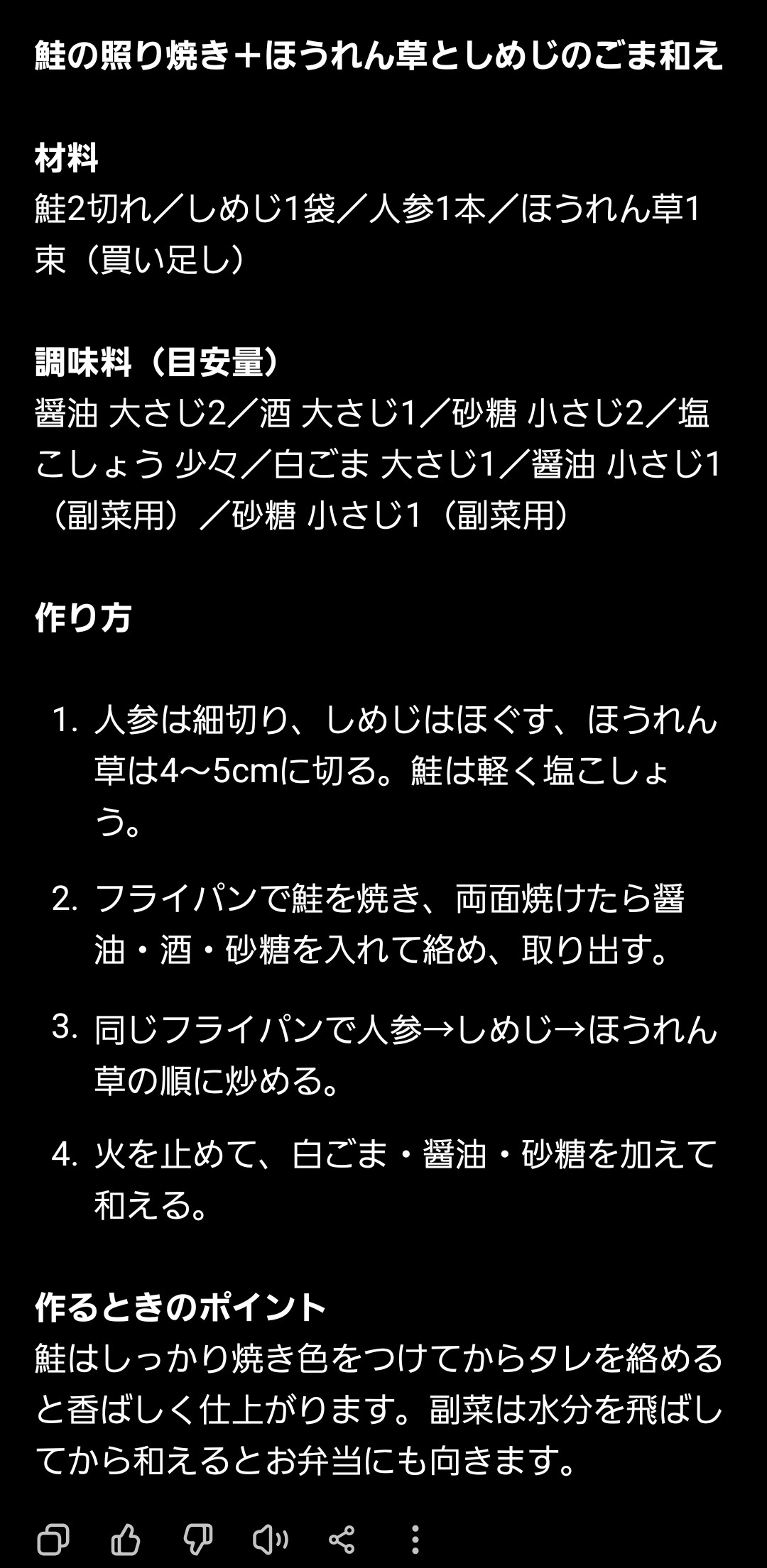 鮭の照り焼き＋ほうれん草としめじのごま和え

材料
鮭2切れ／しめじ1袋／人参1本／ほうれん草1束（買い足し）

調味料（目安量）
醤油 大さじ2／酒 大さじ1／砂糖 小さじ2／塩こしょう 少々／白ごま 大さじ1／醤油 小さじ1（副菜用）／砂糖 小さじ1（副菜用）

作り方

1. 人参は細切り、しめじはほぐす、ほうれん草は4〜5cmに切る。鮭は軽く塩こしょう。

2. フライパンで鮭を焼き、両面焼けたら醤油・酒・砂糖を入れて絡め、取り出す。

3. 同じフライパンで人参→しめじ→ほうれん草の順に炒める。

4. 火を止めて、白ごま・醤油・砂糖を加えて和える。

作るときのポイント
鮭はしっかり焼き色をつけてからタレを絡めると香ばしく仕上がります。副菜は水分を飛ばしてから和えるとお弁当にも向きます。